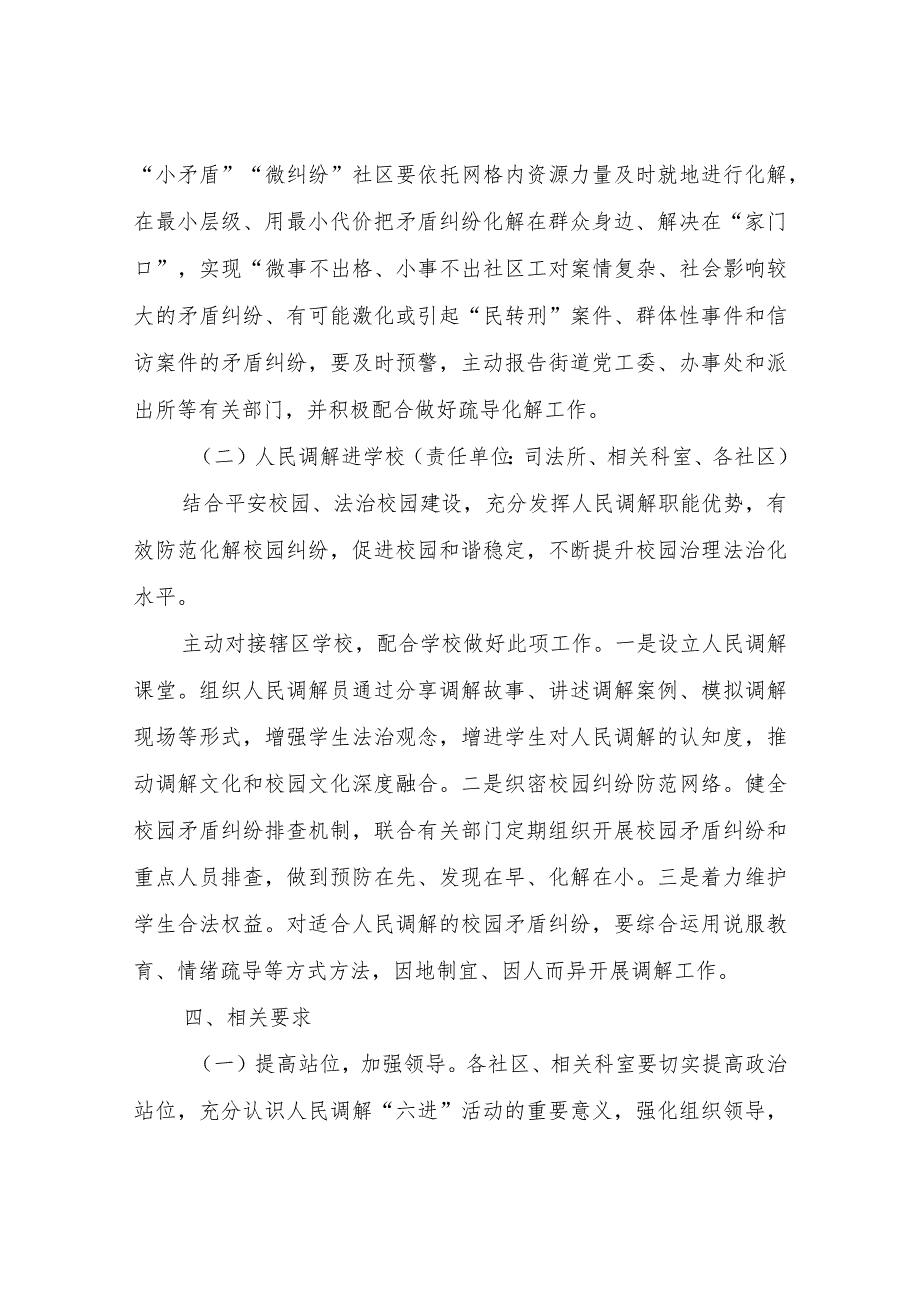 “小矛盾”“微纠纷”社区要依托网格内资源力量及时就地进行化解，在最小层级、用最小代价把矛盾纠纷化解在群众身边、解决在“家门口”，实现“微事不出格、小事不出社区工对案情复杂、社会影响较大的矛盾纠纷、有可能激化或引起“民转刑”案件、群体性事件和信访案件的矛盾纠纷，要及时预警，主动报告街道党工委、办事处和派出所等有关部门，并积极配合做好疏导化解工作。

（二）人民调解进学校（责任单位：司法所、相关科室、各社区）

结合平安校园、法治校园建设，充分发挥人民调解职能优势，有效防范化解校园纠纷，促进校园和谐稳定，不断提升校园治理法治化水平。

主动对接辖区学校，配合学校做好此项工作。一是设立人民调解课堂。组织人民调解员通过分享调解故事、讲述调解案例、模拟调解现场等形式，增强学生法治观念，增进学生对人民调解的认知度，推动调解文化和校园文化深度融合。二是织密校园纠纷防范网络。健全校园矛盾纠纷排查机制，联合有关部门定期组织开展校园矛盾纠纷和重点人员排查，做到预防在先、发现在早、化解在小。三是着力维护学生合法权益。对适合人民调解的校园矛盾纠纷，要综合运用说服教育、情绪疏导等方式方法，因地制宜、因人而异开展调解工作。

四、相关要求

（一）提高站位，加强领导。各社区、相关科室要切实提高政治站位，充分认识人民调解“六进”活动的重要意义，强化组织领导，